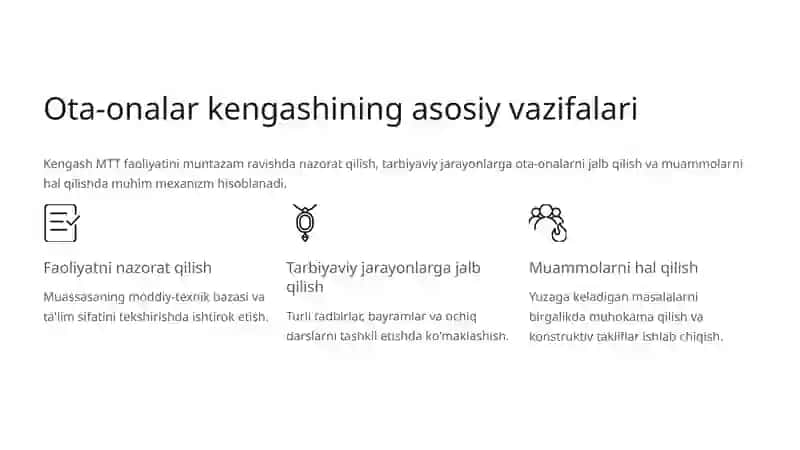 Ota-onalar kengashining asosiy vazifalari

Kengash MTT faoliyatini muntazam ravishda nazorat qilish, tarbiyaviy jarayonlarga ota-onalarni jalb qilish va muammolarni hal qilishda muhim mexanizm hisoblanadi.

Faoliyatni nazorat qilish

Muassasaning moddiy-texnik bazasi va ta'lim sifatini tekshirishda ishtirok etish.

Tarbiyaviy jarayonlarga jalb qilish

Turli tadbirlar, bayramlar va ochiq darslarni tashkil etishda ko'maklashish.

Muammolarni hal qilish

Yuzaga keladigan masalalarni birgalikda muhokama qilish va konstruktiv takliflar ishlab chiqish.